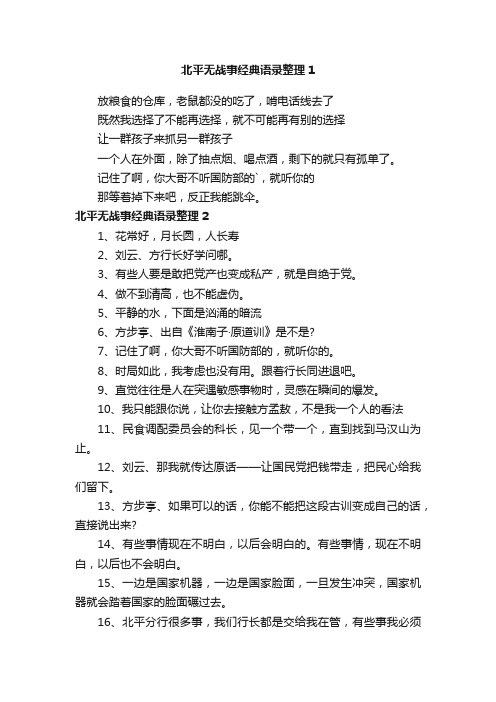 北平无战事经典语录整理 1

放粮食的仓库，老鼠都没的吃了，啃电话线去了

既然我选择了不能再选择，就不可能再有别的选择

让一群孩子来抓另一群孩子

一个人在外面，除了抽点烟、喝点酒，剩下的就只有孤单了。

记住了啊，你大哥不听国防部的`，就听你的

那等着掉下来吧，反正我能跳伞。

北平无战事经典语录整理 2

1、花常好，月长圆，人长寿

2、刘云、方行长好学问哪。

3、有些人要是敢把党产也变成私产，就是自绝于党。

4、做不到清高，也不能虚伪。

5、平静的水，下面是汹涌的暗流

6、方步亭、出自《淮南子·原道训》是不是?

7、记住了啊，你大哥不听国防部的，就听你的。

8、时局如此，我考虑也没有用。跟着行长同进退吧。

9、直觉往往是人在突遇敏感事物时，灵感在瞬间的爆发。

10、我只能跟你说，让你去接触方孟敖，不是我一个人的看法

11、民食调配委员会的科长，见一个带一个，直到找到马汉山为止。

12、刘云、那我就传达原话——让国民党把钱带走，把民心给我们留下。

13、方步亭、如果可以的话，你能不能把这段古训变成自己的话，直接说出来?

14、有些事情现在不明白，以后会明白的。有些事情，现在不明白，以后也不会明白。

15、一边是国家机器，一边是国家脸面，一旦发生冲突，国家机器就会踏着国家的脸面碾过去。

16、北平分行很多事，我们行长都是交给我在管，有些事我必须